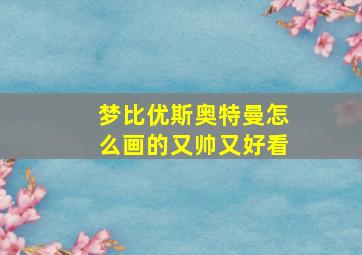 梦比优斯奥特曼怎么画的又帅又好看